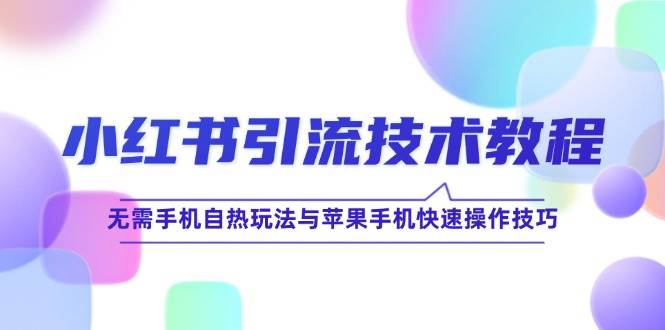 小红书引流技术教程

无需手机自热玩法与苹果手机快速操作技巧